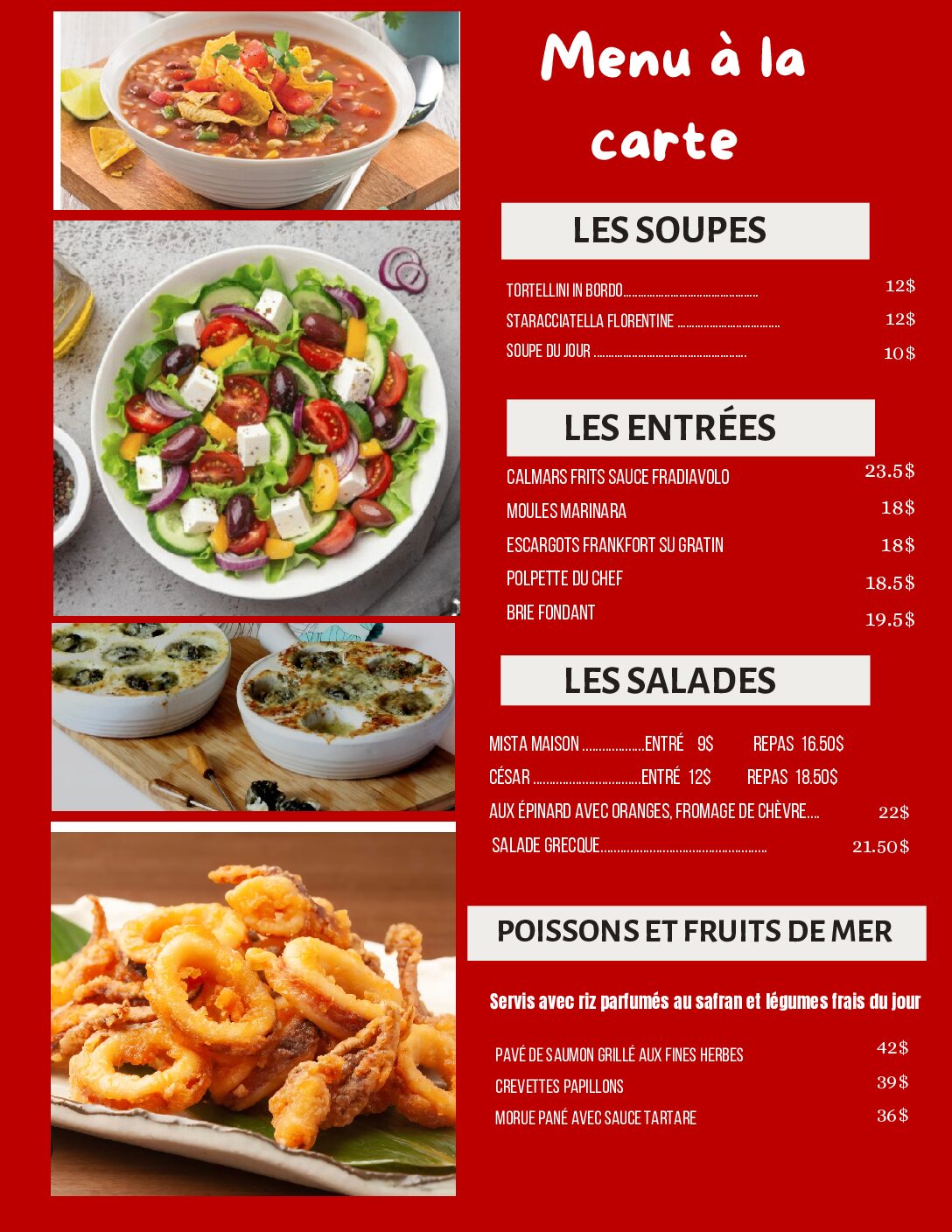 Menu à la carte

LES SOUPES

TORTELLINI IN BORDO 12$

STARACCIATELLA FLORENTINE 12$

SOUPE DU JOUR 10$

LES ENTRÉES

CALMARS FRITS SAUCE FRADIAVOLO 23.5$

MOULES MARINARA 18$

ESCARGOTS FRANKFORT SU GRATIN 18$

POLPETTE DU CHEF 18.5$

BRIE FONDANT 19.5$

LES SALADES

MISTA MAISON ENTRÉ 9$ REPAS 16.50$

CÉSAR ENTRÉ 12$ REPAS 18.50$

AUX ÉPINARD AVEC ORANGES, FROMAGE DE CHÈVRE.... 22$

SALADE GRECQUE 21.50$

POISSONS ET FRUITS DE MER

Servis avec riz parfumés au safran et légumes frais du jour

PAVÉ DE SAUMON GRILLÉ AUX FINES HERBES 42$

CREVETTES PAPILLONS 39$

MORUE PANÉ AVEC SAUCE TARTARE 36$